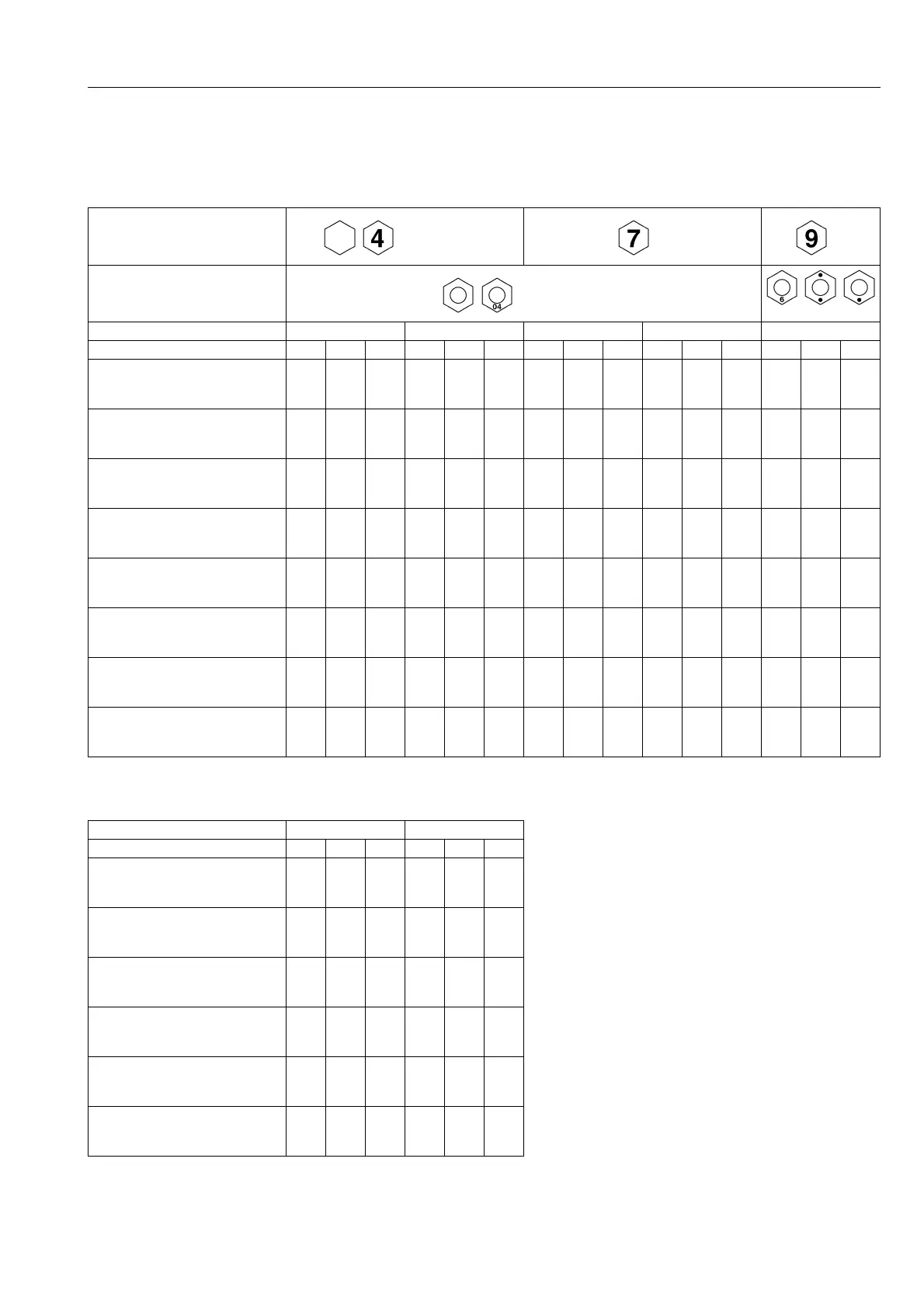 4

7

9

04

6